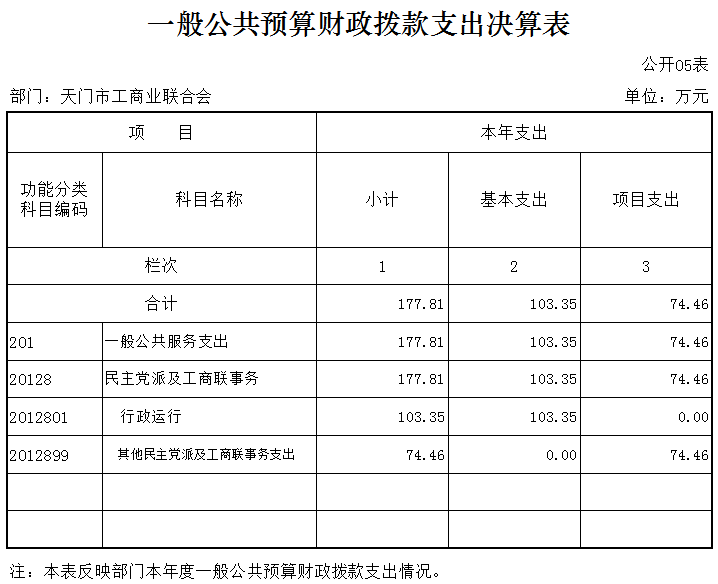 一般公共预算财政拨款支出决算表

公开05表

部门：天门市工商业联合会

单位：万元

| 项 目 | | 本年支出 | | |
|---|---|---|---|---|
| 功能分类科目编码 | 科目名称 | 小计 | 基本支出 | 项目支出 |
| 栏次 | | 1 | 2 | 3 |
| 合计 | | 177.81 | 103.35 | 74.46 |
| 201 | 一般公共服务支出 | 177.81 | 103.35 | 74.46 |
| 20128 | 民主党派及工商联事务 | 177.81 | 103.35 | 74.46 |
| 2012801 | 行政运行 | 103.35 | 103.35 | 0.00 |
| 2012899 | 其他民主党派及工商联事务支出 | 74.46 | 0.00 | 74.46 |
| | | | | |
| | | | | |

注：本表反映部门本年度一般公共预算财政拨款支出情况。